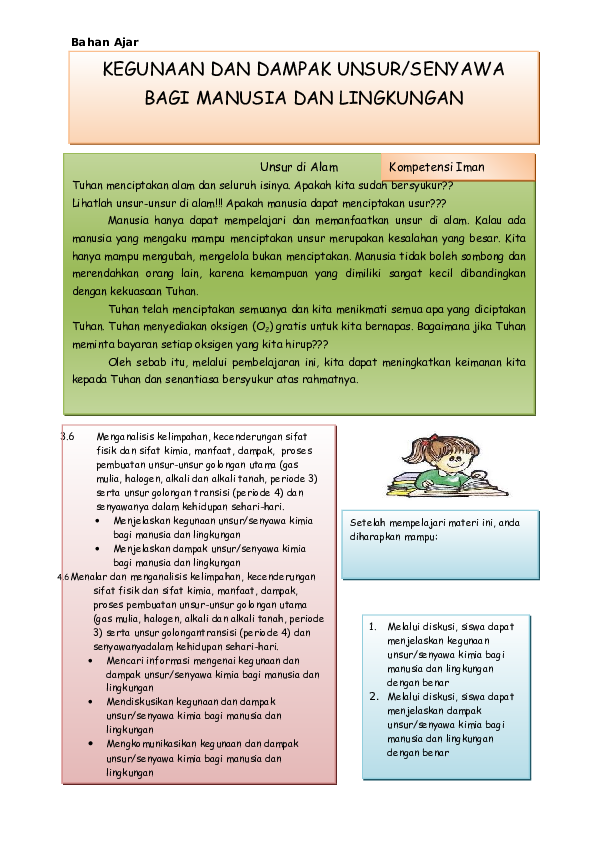 Bahan Ajar

KEGUNAAN DAN DAMPAK UNSUR/SENYAWA BAGI MANUSIA DAN LINGKUNGAN

Unsur di Alam

Kompetensi Iman

Tuhan menciptakan alam dan seluruh isinya. Apakah kita sudah bersyukur??

Lihatlah unsur-unsur di alam!!! Apakah manusia dapat menciptakan usur???

Manusia hanya dapat mempelajari dan memanfaatkan unsur di alam. Kalau ada manusia yang mengaku mampu menciptakan unsur merupakan kesalahan yang besar. Kita hanya mampu mengubah, mengelola bukan menciptakan. Manusia tidak boleh sombong dan merendahkan orang lain, karena kemampuan yang dimiliki sangat kecil dibandingkan dengan kekuasaan Tuhan.

Tuhan telah menciptakan semuanya dan kita menikmati semua apa yang diciptakan Tuhan. Tuhan menyediakan oksigen ($O_2$) gratis untuk kita bernapas. Bagaimana jika Tuhan meminta bayaran setiap oksigen yang kita hirup???

Oleh sebab itu, melalui pembelajaran ini, kita dapat meningkatkan keimanan kita kepada Tuhan dan senantiasa bersyukur atas rahmatnya.

3.6 Menganalisis kelimpahan, kecenderungan sifat fisik dan sifat kimia, manfaat, dampak, proses pembuatan unsur-unsur golongan utama (gas mulia, halogen, alkali dan alkali tanah, periode 3) serta unsur golongan transisi (periode 4) dan senyawanya dalam kehidupan sehari-hari.
• Menjelaskan kegunaan unsur/senyawa kimia bagi manusia dan lingkungan
• Menjelaskan dampak unsur/senyawa kimia bagi manusia dan lingkungan

4.6 Menalar dan menganalisis kelimpahan, kecenderungan sifat fisik dan sifat kimia, manfaat, dampak, proses pembuatan unsur-unsur golongan utama (gas mulia, halogen, alkali dan alkali tanah, periode 3) serta unsur golongantransisi (periode 4) dan senyawanyadalam kehidupan sehari-hari.
• Mencari informasi mengenai kegunaan dan dampak unsur/senyawa kimia bagi manusia dan lingkungan
• Mendiskusikan kegunaan dan dampak unsur/senyawa kimia bagi manusia dan lingkungan
• Mengkomunikasikan kegunaan dan dampak unsur/senyawa kimia bagi manusia dan lingkungan

Setelah mempelajari materi ini, anda diharapkan mampu:

1. Melalui diskusi, siswa dapat menjelaskan kegunaan unsur/senyawa kimia bagi manusia dan lingkungan dengan benar
2. Melalui diskusi, siswa dapat menjelaskan dampak unsur/senyawa kimia bagi manusia dan lingkungan dengan benar